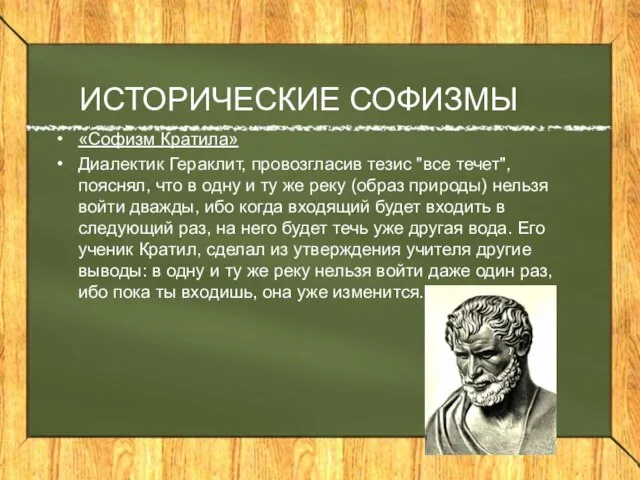 ИСТОРИЧЕСКИЕ СОФИЗМЫ

• «Софизм Кратила»

• Диалектик Гераклит, провозгласив тезис "все течет", пояснял, что в одну и ту же реку (образ природы) нельзя войти дважды, ибо когда входящий будет входить в следующий раз, на него будет течь уже другая вода. Его ученик Кратил, сделал из утверждения учителя другие выводы: в одну и ту же реку нельзя войти даже один раз, ибо пока ты входишь, она уже изменится.